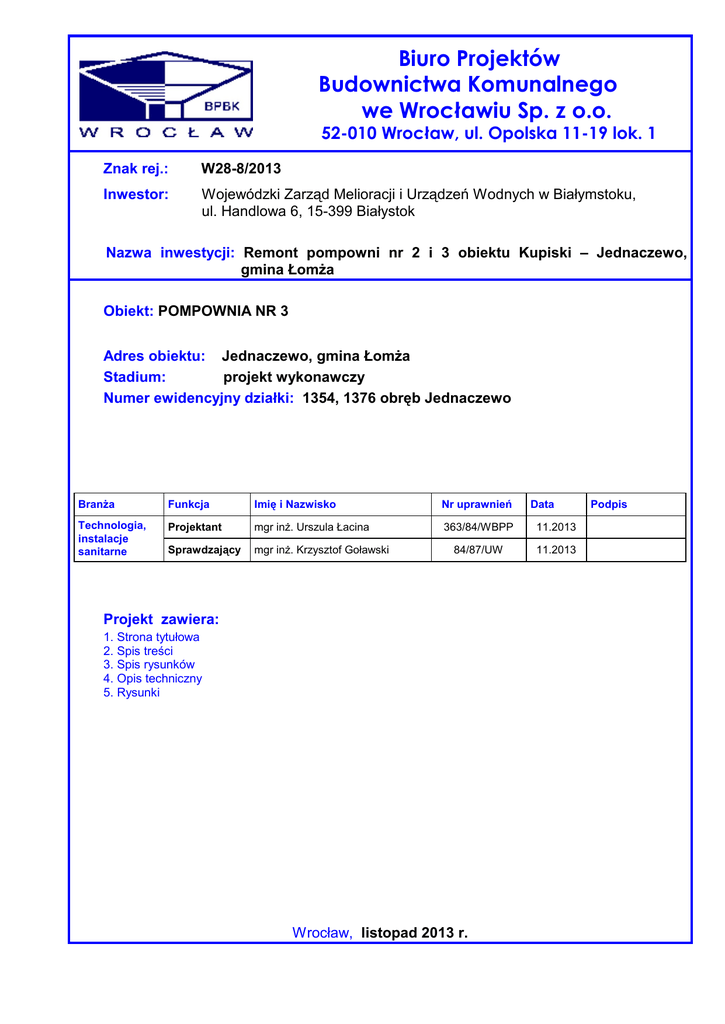 BPBK
WROCŁAW

Biuro Projektów
Budownictwa Komunalnego
we Wrocławiu Sp. z o.o.
52-010 Wrocław, ul. Opolska 11-19 lok. 1

Znak rej.: W28-8/2013

Inwestor: Wojewódzki Zarząd Melioracji i Urządzeń Wodnych w Białymstoku, ul. Handlowa 6, 15-399 Białystok

Nazwa inwestycji: Remont pompowni nr 2 i 3 obiektu Kupiski – Jednaczewo, gmina Łomża

Obiekt: POMPOWNIA NR 3

Adres obiektu: Jednaczewo, gmina Łomża
Stadium: projekt wykonawczy
Numer ewidencyjny działki: 1354, 1376 obręb Jednaczewo

| Branża | Funkcja | Imię i Nazwisko | Nr uprawnień | Data | Podpis |
|---|---|---|---|---|---|
| Technologia, instalacje sanitarne | Projektant | mgr inż. Urszula Łacina | 363/84/WBPP | 11.2013 | |
| | Sprawdzający | mgr inż. Krzysztof Goławski | 84/87/UW | 11.2013 | |

Projekt zawiera:
1. Strona tytułowa
2. Spis treści
3. Spis rysunków
4. Opis techniczny
5. Rysunki

Wrocław, listopad 2013 r.